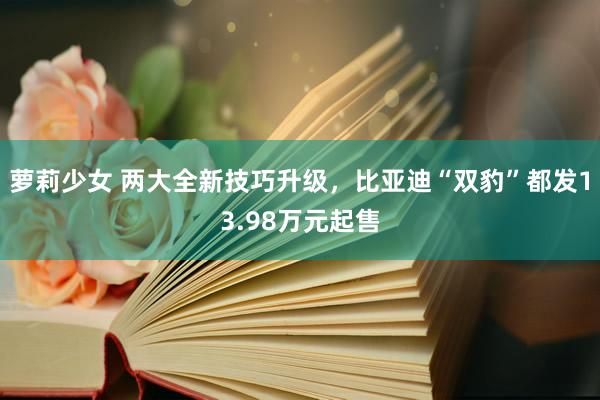 萝莉少女 两大全新技巧升级，比亚迪“双豹”都发13.98万元起售